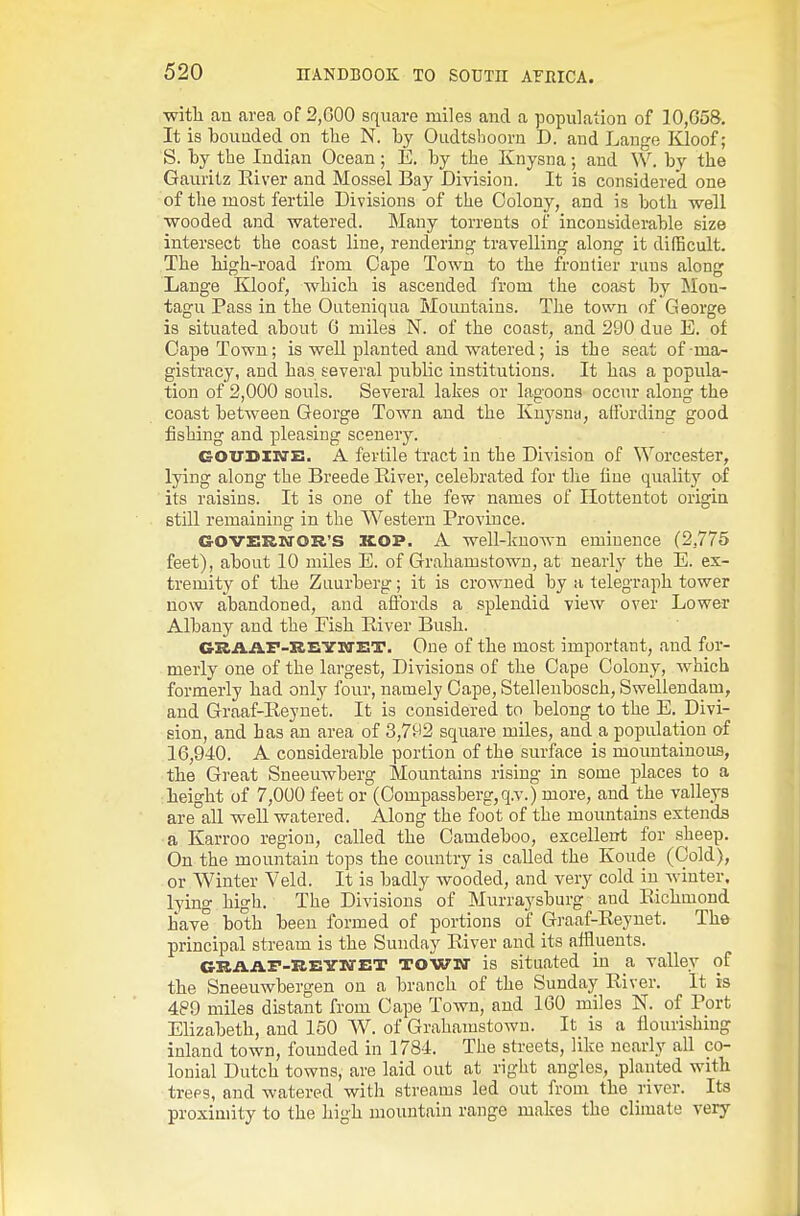 520 HANDBOOK TO SOUTH AFRICA.

with an area of 2,600 square miles and a population of 10,658. It is bounded on the N. by Oudtshoorn D. and Lange Kloof; S. by the Indian Ocean; E. by the Knysna; and W. by the Gauritz River and Mossel Bay Division. It is considered one of the most fertile Divisions of the Colony, and is both well wooded and watered. Many torrents of inconsiderable size intersect the coast line, rendering travelling along it difficult. The high-road from Cape Town to the frontier runs along Lange Kloof, which is ascended from the coast by Montagu Pass in the Outeniqua Mountains. The town of George is situated about 6 miles N. of the coast, and 290 due E. of Cape Town; is well planted and watered; is the seat of magistracy, and has several public institutions. It has a population of 2,000 souls. Several lakes or lagoons occur along the coast between George Town and the Knysna, affording good fishing and pleasing scenery.

GOUDINE. A fertile tract in the Division of Worcester, lying along the Breede River, celebrated for the fine quality of its raisins. It is one of the few names of Hottentot origin still remaining in the Western Province.

GOVERNOR'S KOP. A well-known eminence (2,775 feet), about 10 miles E. of Grahamstown, at nearly the E. extremity of the Zuurberg; it is crowned by a telegraph tower now abandoned, and affords a splendid view over Lower Albany and the Fish River Bush.

GRAAF-REYNET. One of the most important, and formerly one of the largest, Divisions of the Cape Colony, which formerly had only four, namely Cape, Stellenbosch, Swellendam, and Graaf-Reynet. It is considered to belong to the E. Division, and has an area of 3,792 square miles, and a population of 16,940. A considerable portion of the surface is mountainous, the Great Sneeuwberg Mountains rising in some places to a height of 7,000 feet or (Compassberg, q.v.) more, and the valleys are all well watered. Along the foot of the mountains extends a Karroo region, called the Camdeboo, excellent for sheep. On the mountain tops the country is called the Koude (Cold), or Winter Veld. It is badly wooded, and very cold in winter, lying high. The Divisions of Murraysburg and Richmond have both been formed of portions of Graaf-Reynet. The principal stream is the Sunday River and its affluents.

GRAAF-REYNET TOWN is situated in a valley of the Sneeuwbergen on a branch of the Sunday River. It is 489 miles distant from Cape Town, and 160 miles N. of Port Elizabeth, and 150 W. of Grahamstown. It is a flourishing inland town, founded in 1784. The streets, like nearly all colonial Dutch towns, are laid out at right angles, planted with trees, and watered with streams led out from the river. Its proximity to the high mountain range makes the climate very